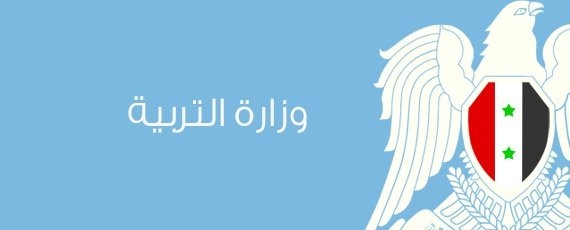 وزارة التربية